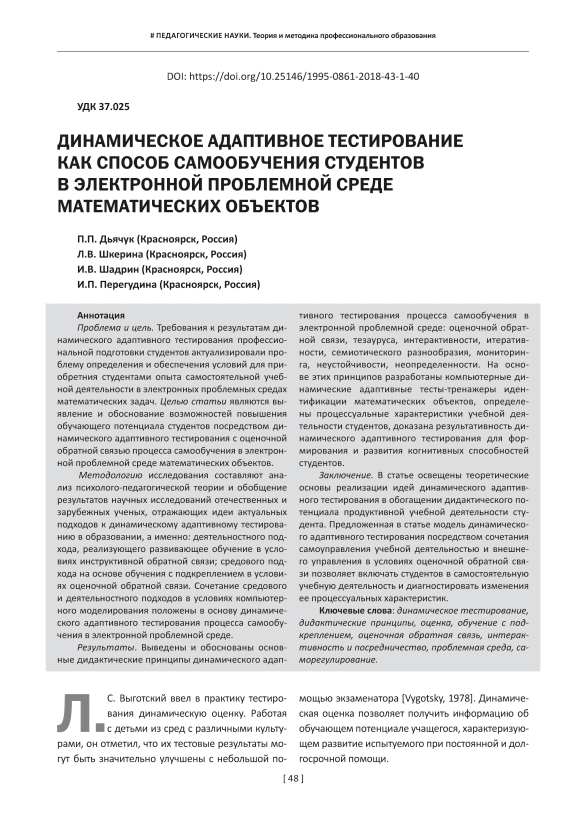 # ПЕДАГОГИЧЕСКИЕ НАУКИ. Теория и методика профессионального образования

DOI: https://doi.org/10.25146/1995-0861-2018-43-1-40

УДК 37.025

ДИНАМИЧЕСКОЕ АДАПТИВНОЕ ТЕСТИРОВАНИЕ КАК СПОСОБ САМООБУЧЕНИЯ СТУДЕНТОВ В ЭЛЕКТРОННОЙ ПРОБЛЕМНОЙ СРЕДЕ МАТЕМАТИЧЕСКИХ ОБЪЕКТОВ

П.П. Дьячук (Красноярск, Россия)
Л.В. Шкерина (Красноярск, Россия)
И.В. Шадрин (Красноярск, Россия)
И.П. Перегудина (Красноярск, Россия)

Аннотация

Проблема и цель. Требования к результатам динамического адаптивного тестирования профессиональной подготовки студентов актуализировали проблему определения и обеспечения условий для приобретения студентами опыта самостоятельной учебной деятельности в электронных проблемных средах математических задач. Целью статьи являются выявление и обоснование возможностей повышения обучающего потенциала студентов посредством динамического адаптивного тестирования с оценочной обратной связью процесса самообучения в электронной проблемной среде математических объектов.

Методологию исследования составляют анализ психолого-педагогической теории и обобщение результатов научных исследований отечественных и зарубежных ученых, отражающих идеи актуальных подходов к динамическому адаптивному тестированию в образовании, а именно: деятельностного подхода, реализующего развивающее обучение в условиях инструктивной обратной связи; средового подхода на основе обучения с подкреплением в условиях оценочной обратной связи. Сочетание средового и деятельностного подходов в условиях компьютерного моделирования положены в основу динамического адаптивного тестирования процесса самообучения в электронной проблемной среде.

Результаты. Выведены и обоснованы основные дидактические принципы динамического адаптивного тестирования процесса самообучения в электронной проблемной среде: оценочной обратной связи, тезауруса, интерактивности, итеративности, семиотического разнообразия, мониторинга, неустойчивости, неопределенности. На основе этих принципов разработаны компьютерные динамические адаптивные тесты-тренажеры идентификации математических объектов, определены процессуальные характеристики учебной деятельности студентов, доказана результативность динамического адаптивного тестирования для формирования и развития когнитивных способностей студентов.

Заключение. В статье освещены теоретические основы реализации идей динамического адаптивного тестирования в обогащении дидактического потенциала продуктивной учебной деятельности студента. Предложенная в статье модель динамического адаптивного тестирования посредством сочетания самоуправления учебной деятельностью и внешнего управления в условиях оценочной обратной связи позволяет включать студентов в самостоятельную учебную деятельность и диагностировать изменения ее процессуальных характеристик.

Ключевые слова: динамическое тестирование, дидактические принципы, оценка, обучение с подкреплением, оценочная обратная связь, интерактивность и посредничество, проблемная среда, саморегулирование.

Л.С. Выготский ввел в практику тестирования динамическую оценку. Работая с детьми из сред с различными культурами, он отметил, что их тестовые результаты могут быть значительно улучшены с небольшой помощью экзаменатора [Vygotsky, 1978]. Динамическая оценка позволяет получить информацию об обучающем потенциале учащегося, характеризующем развитие испытуемого при постоянной и долгосрочной помощи.

[ 48 ]